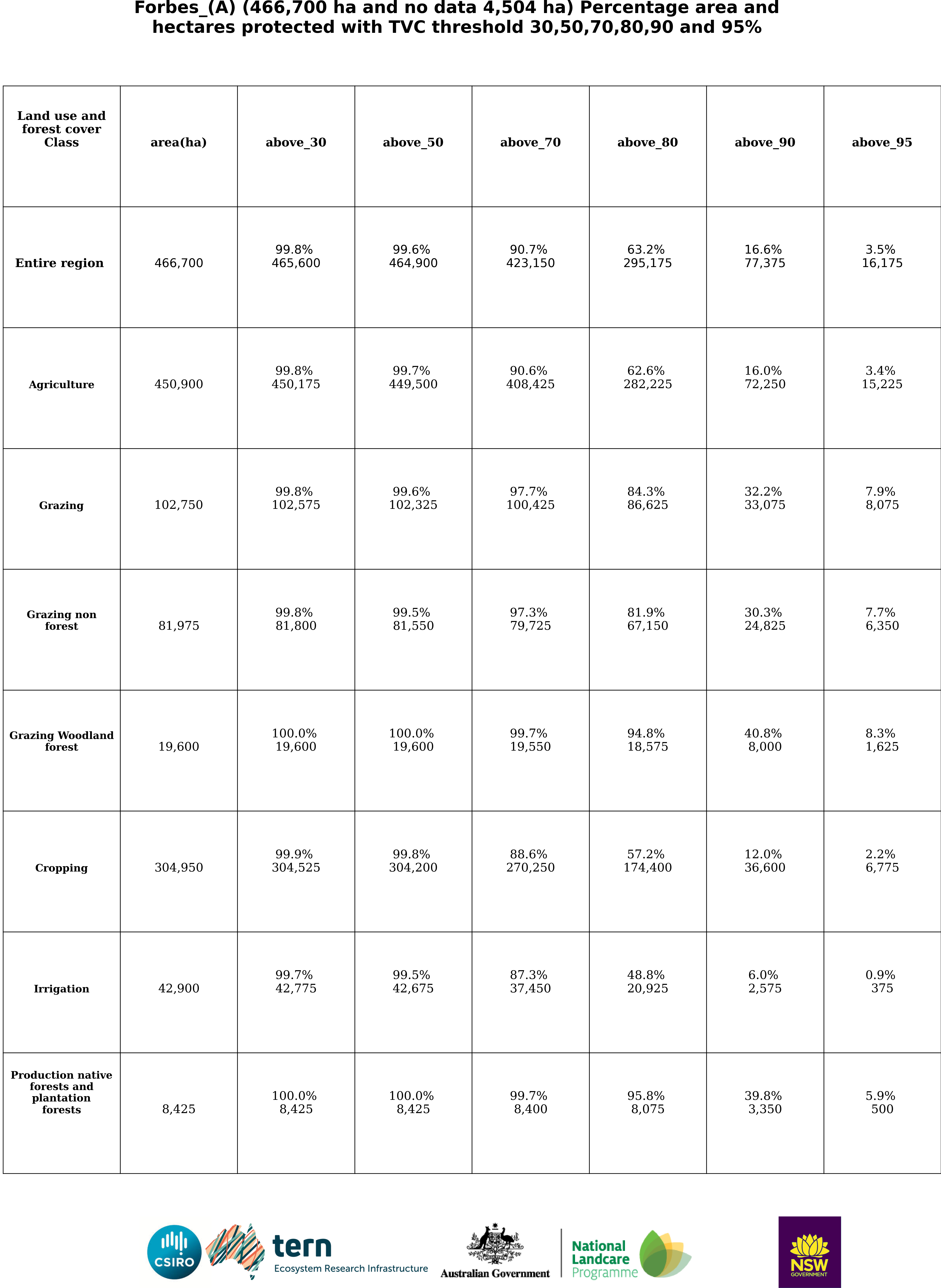 Forbes_(A) (466,700 ha and no data 4,504 ha) Percentage area and hectares protected with TVC threshold 30,50,70,80,90 and 95%

| Land use and forest cover Class | area(ha) | above_30 | above_50 | above_70 | above_80 | above_90 | above_95 |
|---|---|---|---|---|---|---|---|
| Entire region | 466,700 | 99.8% 465,600 | 99.6% 464,900 | 90.7% 423,150 | 63.2% 295,175 | 16.6% 77,375 | 3.5% 16,175 |
| Agriculture | 450,900 | 99.8% 450,175 | 99.7% 449,500 | 90.6% 408,425 | 62.6% 282,225 | 16.0% 72,250 | 3.4% 15,225 |
| Grazing | 102,750 | 99.8% 102,575 | 99.6% 102,325 | 97.7% 100,425 | 84.3% 86,625 | 32.2% 33,075 | 7.9% 8,075 |
| Grazing non forest | 81,975 | 99.8% 81,800 | 99.5% 81,550 | 97.3% 79,725 | 81.9% 67,150 | 30.3% 24,825 | 7.7% 6,350 |
| Grazing Woodland forest | 19,600 | 100.0% 19,600 | 100.0% 19,600 | 99.7% 19,550 | 94.8% 18,575 | 40.8% 8,000 | 8.3% 1,625 |
| Cropping | 304,950 | 99.9% 304,525 | 99.8% 304,200 | 88.6% 270,250 | 57.2% 174,400 | 12.0% 36,600 | 2.2% 6,775 |
| Irrigation | 42,900 | 99.7% 42,775 | 99.5% 42,675 | 87.3% 37,450 | 48.8% 20,925 | 6.0% 2,575 | 0.9% 375 |
| Production native forests and plantation forests | 8,425 | 100.0% 8,425 | 100.0% 8,425 | 99.7% 8,400 | 95.8% 8,075 | 39.8% 3,350 | 5.9% 500 |

CSIRO tern Ecosystem Research Infrastructure Australian Government National Landcare Programme NSW GOVERNMENT